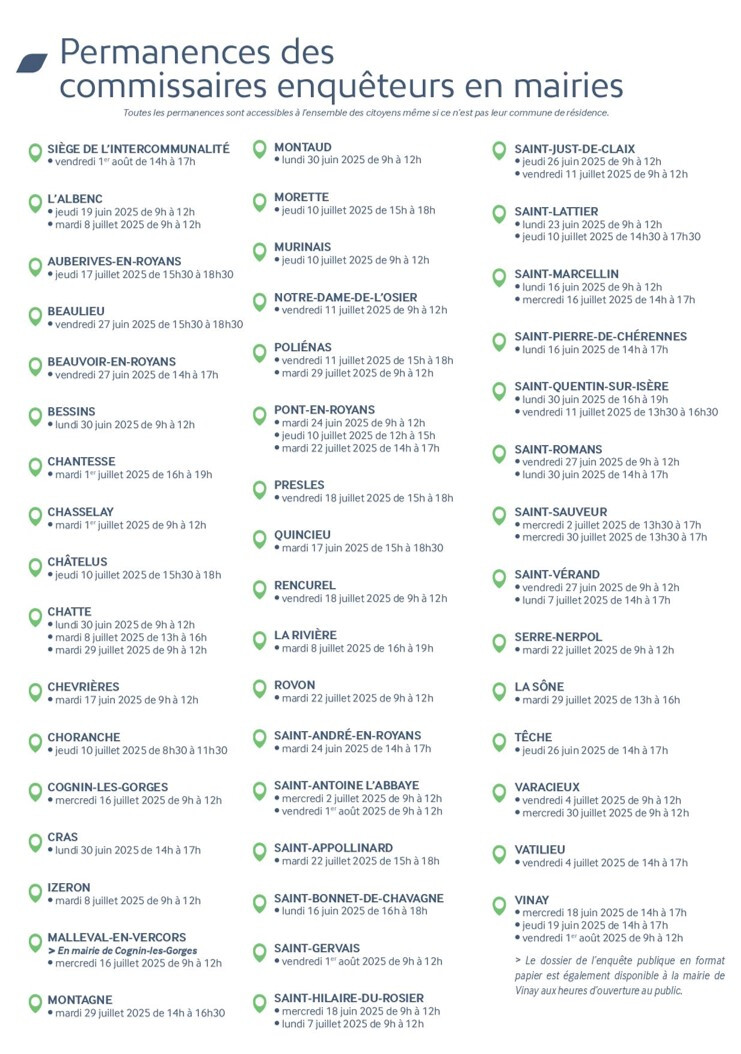 Permanences des commissaires enquêteurs en mairies

Toutes les permanences sont accessibles à l'ensemble des citoyens même si ce n'est pas leur commune de résidence.

SIÈGE DE L'INTERCOMMUNALITÉ
• vendredi 1$^{er}$ août de 14h à 17h

L'ALBENC
• jeudi 19 juin 2025 de 9h à 12h
• mardi 8 juillet 2025 de 9h à 12h

AUBERIVES-EN-ROYANS
• jeudi 17 juillet 2025 de 15h30 à 18h30

BEAULIEU
• vendredi 27 juin 2025 de 15h30 à 18h30

BEAUVOIR-EN-ROYANS
• vendredi 27 juin 2025 de 14h à 17h

BESSINS
• lundi 30 juin 2025 de 9h à 12h

CHANTESSE
• mardi 1$^{er}$ juillet 2025 de 16h à 19h

CHASSELAY
• mardi 1$^{er}$ juillet 2025 de 9h à 12h

CHÂTELUS
• jeudi 10 juillet 2025 de 15h30 à 18h

CHATTE
• lundi 30 juin 2025 de 9h à 12h
• mardi 8 juillet 2025 de 13h à 16h
• mardi 29 juillet 2025 de 9h à 12h

CHEVRIÈRES
• mardi 17 juin 2025 de 9h à 12h

CHORANCHE
• jeudi 10 juillet 2025 de 8h30 à 11h30

COGNIN-LES-GORGES
• mercredi 16 juillet 2025 de 9h à 12h

CRAS
• lundi 30 juin 2025 de 14h à 17h

IZERON
• mardi 8 juillet 2025 de 9h à 12h

MALLEVAL-EN-VERCORS
> En mairie de Cognin-les-Gorges
• mercredi 16 juillet 2025 de 9h à 12h

MONTAGNE
• mardi 29 juillet 2025 de 14h à 16h30

MONTAUD
• lundi 30 juin 2025 de 9h à 12h

MORETTE
• jeudi 10 juillet 2025 de 15h à 18h

MURINAIS
• jeudi 10 juillet 2025 de 9h à 12h

NOTRE-DAME-DE-L'OSIER
• vendredi 11 juillet 2025 de 9h à 12h

POLIÉNAS
• vendredi 11 juillet 2025 de 15h à 18h
• mardi 29 juillet 2025 de 9h à 12h

PONT-EN-ROYANS
• mardi 24 juin 2025 de 9h à 12h
• jeudi 10 juillet 2025 de 12h à 15h
• mardi 22 juillet 2025 de 14h à 17h

PRESLES
• vendredi 18 juillet 2025 de 15h à 18h

QUINCIEU
• mardi 17 juin 2025 de 15h à 18h30

RENCUREL
• vendredi 18 juillet 2025 de 9h à 12h

LA RIVIÈRE
• mardi 8 juillet 2025 de 16h à 19h

ROVON
• mardi 22 juillet 2025 de 9h à 12h

SAINT-ANDRÉ-EN-ROYANS
• mardi 24 juin 2025 de 14h à 17h

SAINT-ANTOINE L'ABBAYE
• mercredi 2 juillet 2025 de 9h à 12h
• vendredi 1$^{er}$ août 2025 de 9h à 12h

SAINT-APPOLLINARD
• mardi 22 juillet 2025 de 15h à 18h

SAINT-BONNET-DE-CHAVAGNE
• lundi 16 juin 2025 de 16h à 18h

SAINT-GERVAIS
• vendredi 1$^{er}$ août 2025 de 9h à 12h

SAINT-HILAIRE-DU-ROSIER
• mercredi 18 juin 2025 de 9h à 12h
• lundi 7 juillet 2025 de 9h à 12h

SAINT-JUST-DE-CLAIX
• jeudi 26 juin 2025 de 9h à 12h
• vendredi 11 juillet 2025 de 9h à 12h

SAINT-LATTIER
• lundi 23 juin 2025 de 9h à 12h
• jeudi 10 juillet 2025 de 14h30 à 17h30

SAINT-MARCELLIN
• lundi 16 juin 2025 de 9h à 12h
• mercredi 16 juillet 2025 de 14h à 17h

SAINT-PIERRE-DE-CHÉRENNES
• lundi 16 juin 2025 de 14h à 17h

SAINT-QUENTIN-SUR-ISÈRE
• lundi 30 juin 2025 de 16h à 19h
• vendredi 11 juillet 2025 de 13h30 à 16h30

SAINT-ROMANS
• vendredi 27 juin 2025 de 9h à 12h
• lundi 30 juin 2025 de 14h à 17h

SAINT-SAUVEUR
• mercredi 2 juillet 2025 de 13h30 à 17h
• mercredi 30 juillet 2025 de 13h30 à 17h

SAINT-VÉRAND
• vendredi 27 juin 2025 de 9h à 12h
• lundi 7 juillet 2025 de 14h à 17h

SERRE-NERPOL
• mardi 22 juillet 2025 de 9h à 12h

LA SÔNE
• mardi 29 juillet 2025 de 13h à 16h

TÊCHE
• jeudi 26 juin 2025 de 14h à 17h

VARACIEUX
• vendredi 4 juillet 2025 de 9h à 12h
• mercredi 30 juillet 2025 de 9h à 12h

VATILIEU
• vendredi 4 juillet 2025 de 14h à 17h

VINAY
• mercredi 18 juin 2025 de 14h à 17h
• jeudi 19 juin 2025 de 14h à 17h
• vendredi 1$^{er}$ août 2025 de 9h à 12h

> Le dossier de l'enquête publique en format papier est également disponible à la mairie de Vinay aux heures d'ouverture au public.